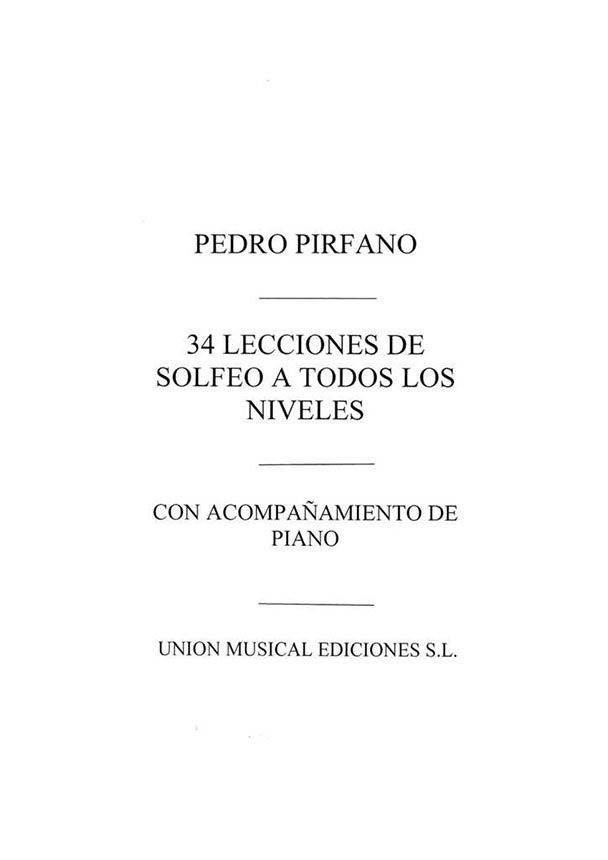 PEDRO PIRFANO

34 LECCIONES DE SOLFEO A TODOS LOS NIVELES

CON ACOMPAÑAMIENTO DE PIANO

UNION MUSICAL EDICIONES S.L.